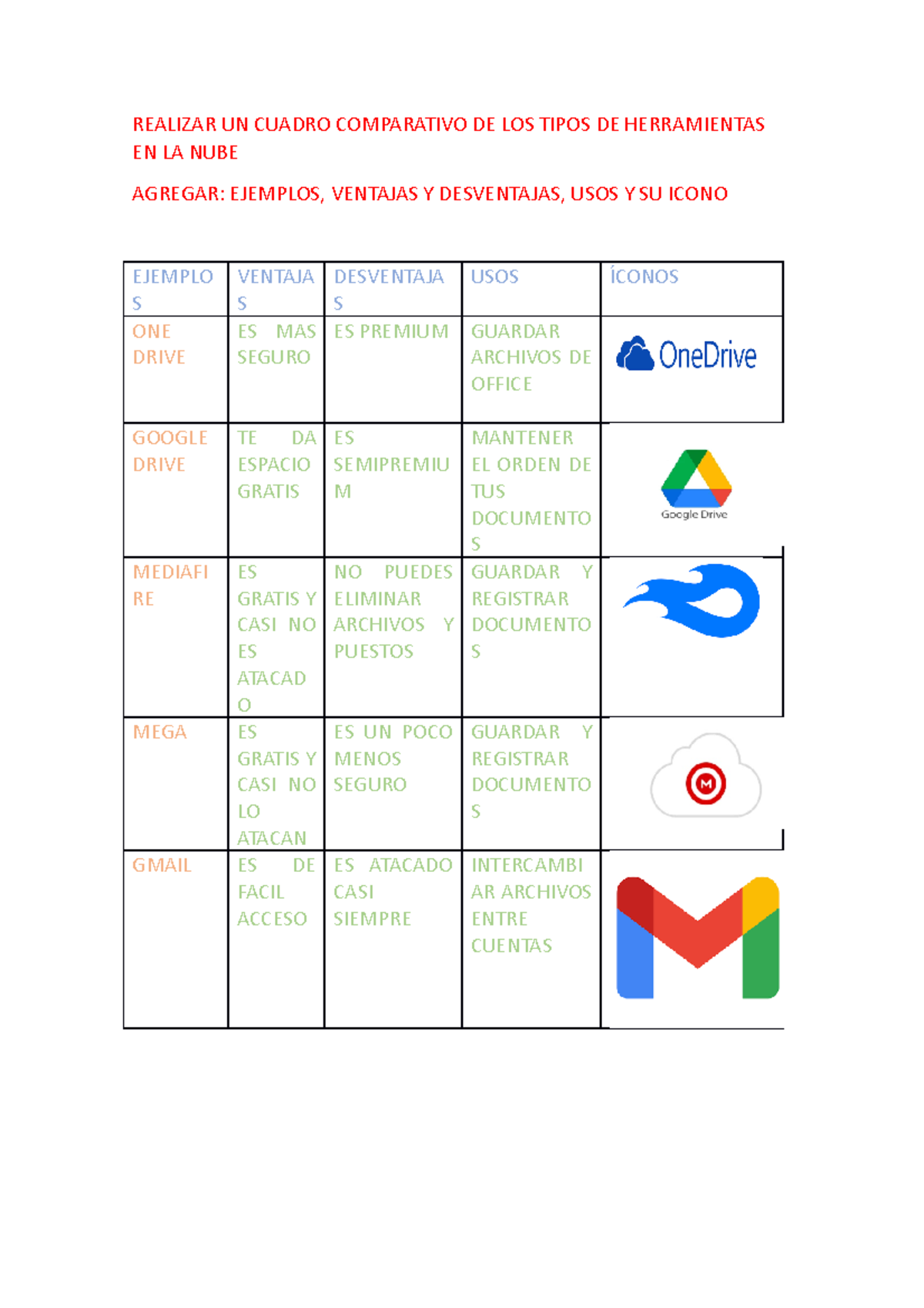 REALIZAR UN CUADRO COMPARATIVO DE LOS TIPOS DE HERRAMIENTAS EN LA NUBE

AGREGAR: EJEMPLOS, VENTAJAS Y DESVENTAJAS, USOS Y SU ICONO

| EJEMPLOS | VENTAJAS | DESVENTAJAS | USOS | ÍCONOS |
|---|---|---|---|---|
| ONE DRIVE | ES MAS SEGURO | ES PREMIUM | GUARDAR ARCHIVOS DE OFFICE | OneDrive |
| GOOGLE DRIVE | TE DA ESPACIO GRATIS | ES SEMIPREMIUM | MANTENER EL ORDEN DE TUS DOCUMENTOS | Google Drive |
| MEDIAFIRE | ES GRATIS Y CASI NO ES ATACADO | NO PUEDES ELIMINAR ARCHIVOS Y PUESTOS | GUARDAR Y REGISTRAR DOCUMENTOS | |
| MEGA | ES GRATIS Y CASI NO LO ATACAN | ES UN POCO MENOS SEGURO | GUARDAR Y REGISTRAR DOCUMENTOS | M |
| GMAIL | ES DE FACIL ACCESO | ES ATACADO CASI SIEMPRE | INTERCAMBIAR ARCHIVOS ENTRE CUENTAS | |